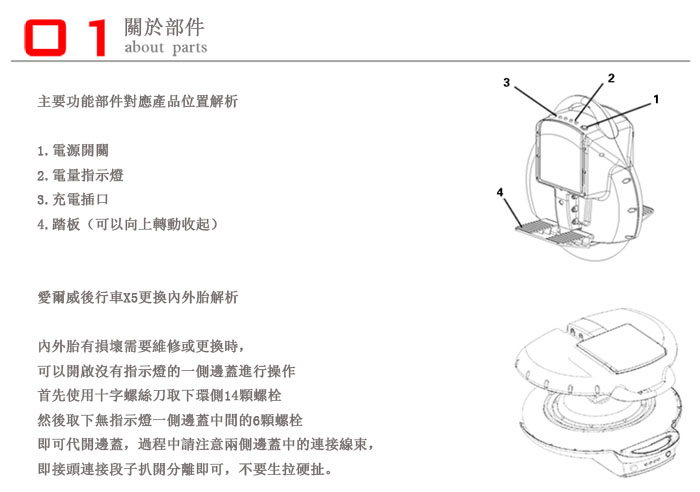 01 關於部件
about parts

主要功能部件對應產品位置解析

1. 電源開關
2. 電量指示燈
3. 充電插口
4. 踏板（可以向上轉動收起）

3
2
1
4

愛爾威後行車X5更換內外胎解析

內外胎有損壞需要維修或更換時，
可以開啟沒有指示燈的一側邊蓋進行操作
首先使用十字螺絲刀取下環側14顆螺栓
然後取下無指示燈一側邊蓋中間的6顆螺栓
即可代開邊蓋，過程中請注意兩側邊蓋中的連接線束，
即接頭連接段子扒開分離即可，不要生拉硬扯。